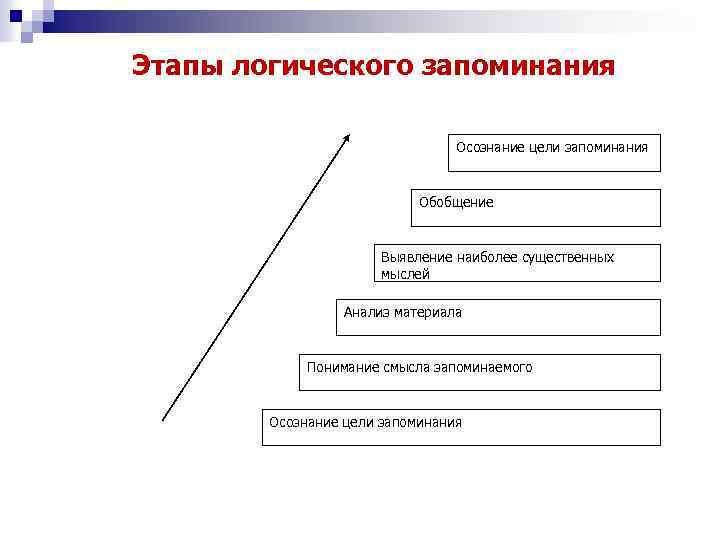 Этапы логического запоминания

Осознание цели запоминания

Обобщение

Выявление наиболее существенных мыслей

Анализ материала

Понимание смысла запоминаемого

Осознание цели запоминания